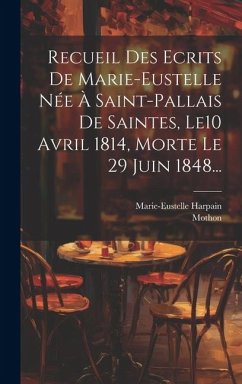 Recueil Des Ecrits De Marie-Eustelle Née À Saint-Pallais De Saintes, Le10 Avril 1814, Morte Le 29 Juin 1848...

Marie-Eustelle Harpain Mothon